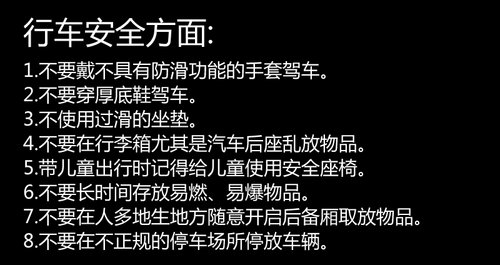 行车安全方面:

1.不要戴不具有防滑功能的手套驾车。
2.不要穿厚底鞋驾车。
3.不使用过滑的坐垫。
4.不要在行李箱尤其是汽车后座乱放物品。
5.带儿童出行时记得给儿童使用安全座椅。
6.不要长时间存放易燃、易爆物品。
7.不要在人多地生地方随意开启后备厢取放物品。
8.不要在不正规的停车场所停放车辆。